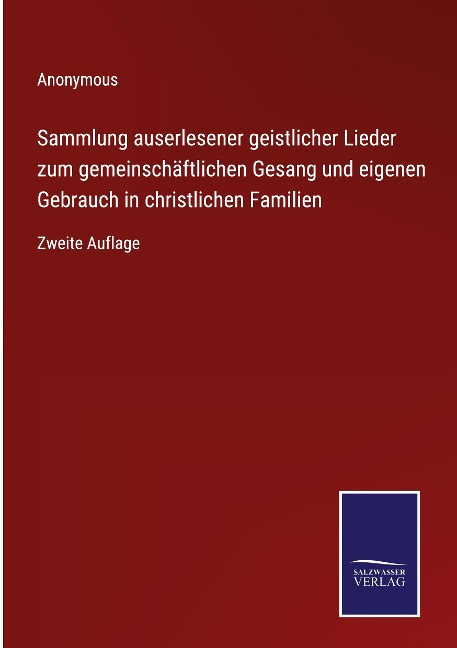 Anonymous

Sammlung auserlesener geistlicher Lieder zum gemeinschäftlichen Gesang und eigenen Gebrauch in christlichen Familien

Zweite Auflage

SALZWASSER VERLAG